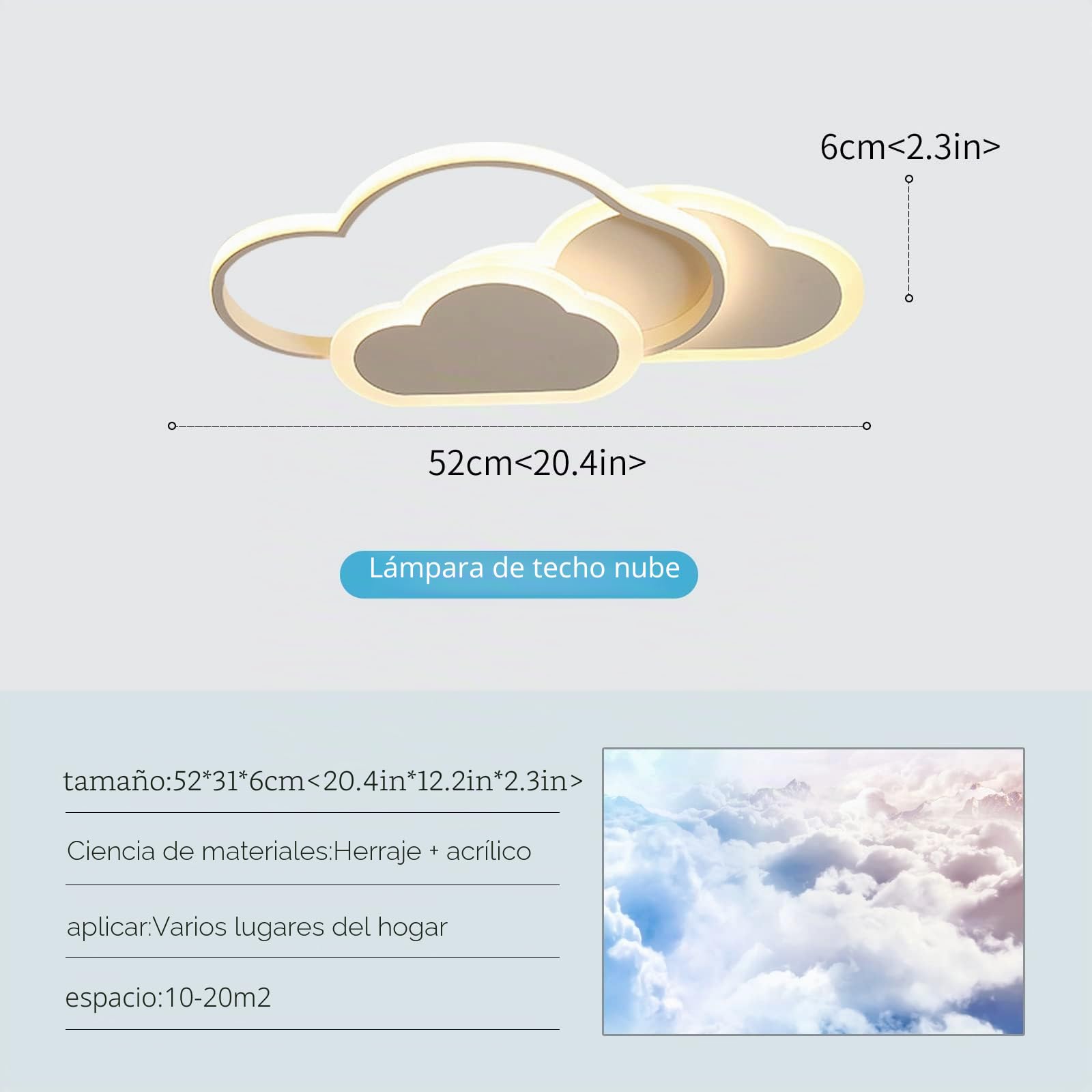 6cm<2.3in>

52cm<20.4in>

Lámpara de techo nube

tamaño:52*31*6cm<20.4in*12.2in*2.3in>

Ciencia de materiales:Herraje + acrílico

aplicar:Varios lugares del hogar

espacio:10-20m2